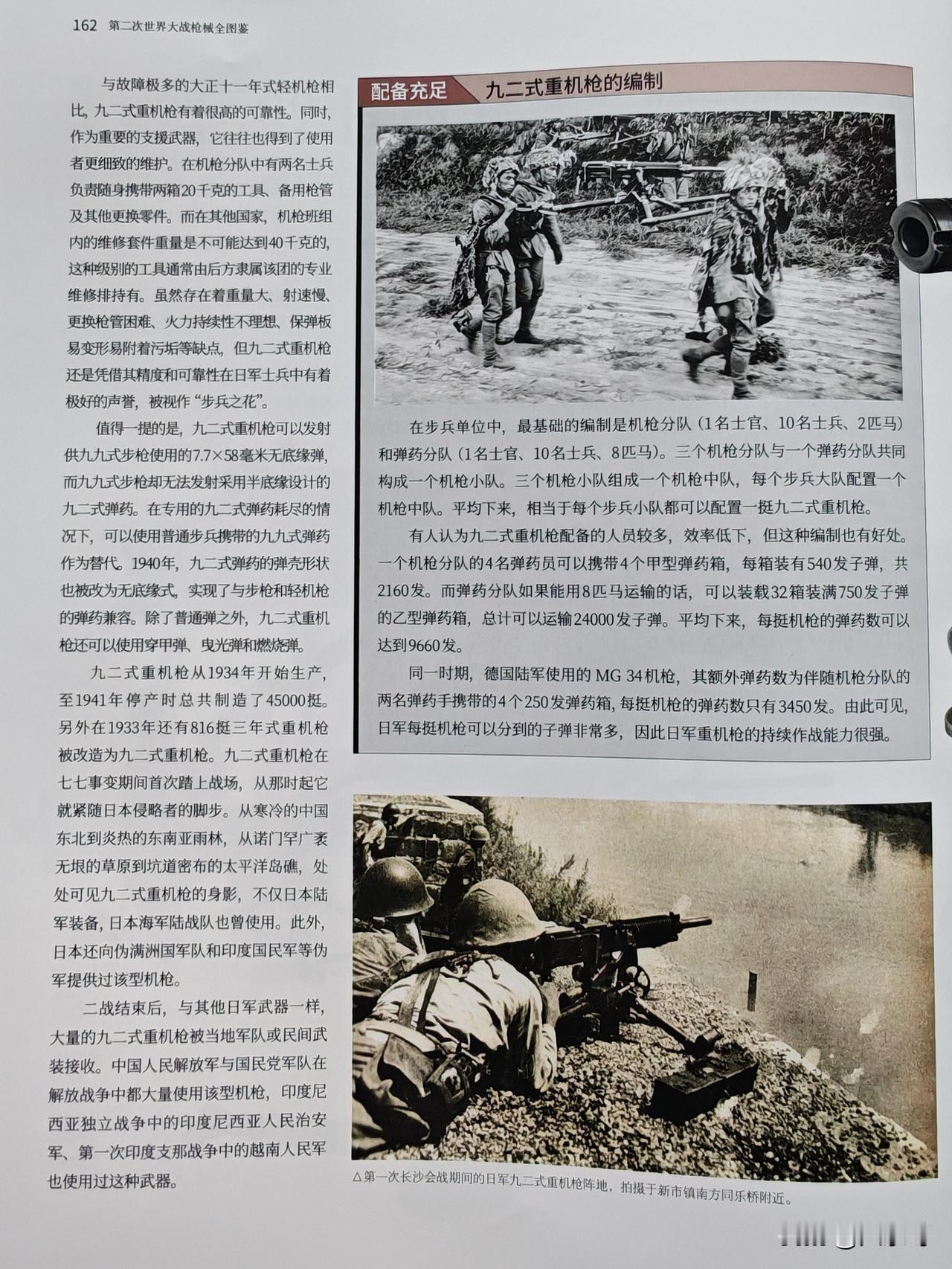 162 第二次世界大战枪械全图鉴

与故障极多的大正十一年式轻机枪相比，九二式重机枪有着很高的可靠性。同时，作为重要的支援武器，它往往也得到了使用者更细致的维护。在机枪分队中有两名士兵负责随身携带两箱20千克的工具、备用枪管及其他更换零件。而在其他国家，机枪班组内的维修套件重量是不可能达到40千克的，这种级别的工具通常由后方隶属该团的专业维修排持有。虽然存在着重量大、射速慢、更换枪管困难、火力持续性不理想、保弹板易变形易附着污垢等缺点，但九二式重机枪还是凭借其精度和可靠性在日军士兵中有着极好的声誉，被视作“步兵之花”。

值得一提的是，九二式重机枪可以发射供九九式步枪使用的7.7×58毫米无底缘弹，而九九式步枪却无法发射采用半底缘设计的九二式弹药。在专用的九二式弹药耗尽的情况下，可以使用普通步兵携带的九九式弹药作为替代。1940年，九二式弹药的弹壳形状也被改为无底缘式，实现了与步枪和轻机枪的弹药兼容。除了普通弹之外，九二式重机枪还可以使用穿甲弹、曳光弹和燃烧弹。

九二式重机枪从1934年开始生产，至1941年停产时总共制造了45000挺。另外在1933年还有816挺三年式重机枪被改造为九二式重机枪。九二式重机枪在七七事变期间首次踏上战场，从那时起它就紧随日本侵略者的脚步。从寒冷的中国东北到炎热的东南亚雨林，从诺门罕广袤无垠的草原到坑道密布的太平洋岛礁，处处可见九二式重机枪的身影，不仅日本陆军装备，日本海军陆战队也曾使用。此外，日本还向伪满洲国军队和印度国民军等伪军提供过该型机枪。

二战结束后，与其他日军武器一样，大量的九二式重机枪被当地军队或民间武装接收。中国人民解放军与国民党军队在解放战争中都大量使用该型机枪，印度尼西亚独立战争中的印度尼西亚人民治安军、第一次印度支那战争中的越南人民军也使用过这种武器。

配备充足 九二式重机枪的编制

在步兵单位中，最基础的编制是机枪分队（1名士官、10名士兵、2匹马）和弹药分队（1名士官、10名士兵、8匹马）。三个机枪分队与一个弹药分队共同构成一个机枪小队。三个机枪小队组成一个机枪中队，每个步兵大队配置一个机枪中队。平均下来，相当于每个步兵小队都可以配置一挺九二式重机枪。

有人认为九二式重机枪配备的人员较多，效率低下，但这种编制也有好处。一个机枪分队的4名弹药员可以携带4个甲型弹药箱，每箱装有540发子弹，共2160发。而弹药分队如果能用8匹马运输的话，可以装载32箱装满750发子弹的乙型弹药箱，总计可以运输24000发子弹。平均下来，每挺机枪的弹药数可以达到9660发。

同一时期，德国陆军使用的MG 34机枪，其额外弹药数为伴随机枪分队的两名弹药手携带的4个250发弹药箱，每挺机枪的弹药数只有3450发。由此可见，日军每挺机枪可以分到的子弹非常多，因此日军重机枪的持续作战能力很强。

△第一次长沙会战期间的日军九二式重机枪阵地，拍摄于新市镇南方同乐桥附近。